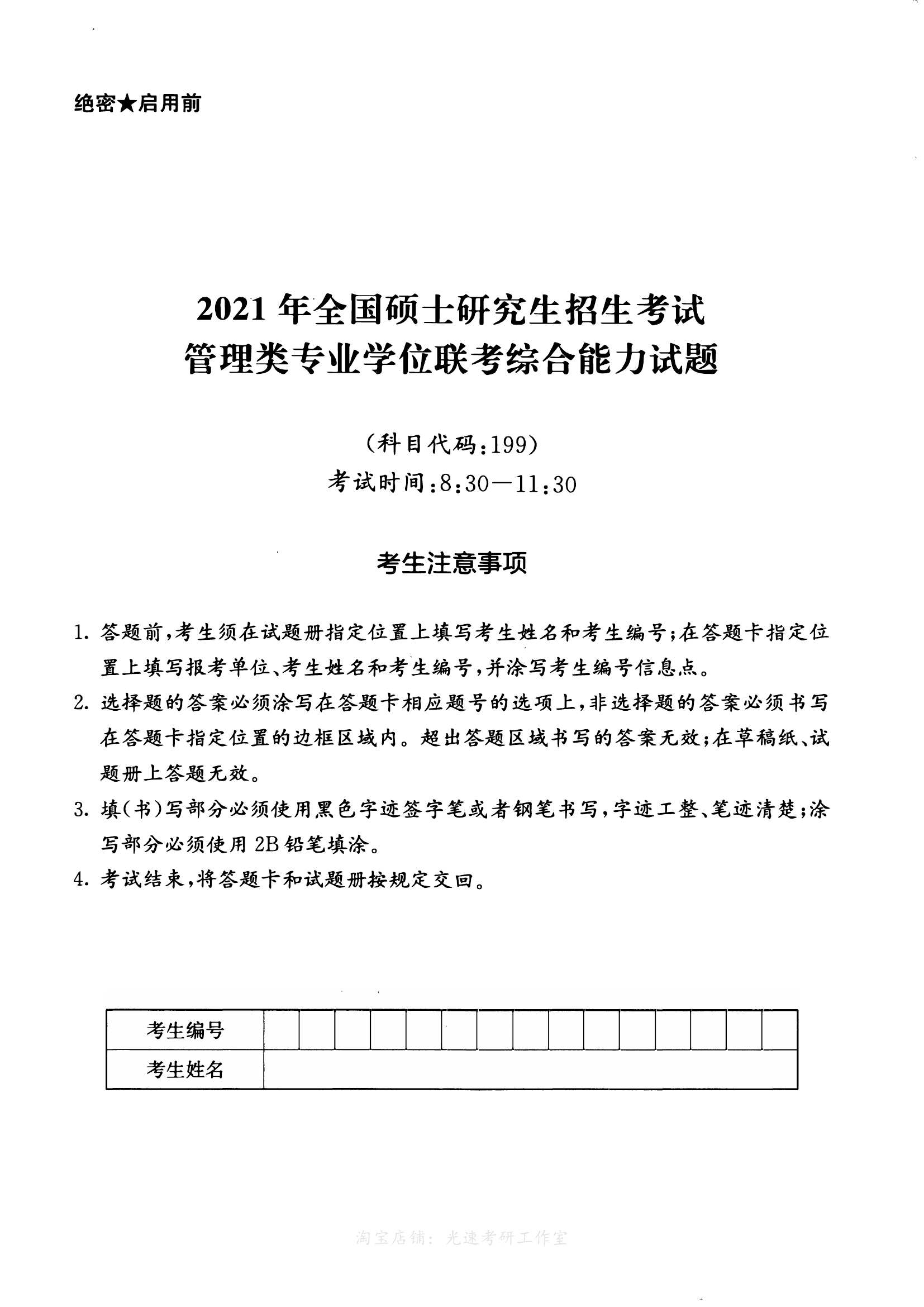 绝密★启用前

2021 年全国硕士研究生招生考试
管理类专业学位联考综合能力试题

（科目代码：199）
考试时间：8：30—11：30

考生注意事项

1. 答题前，考生须在试题册指定位置上填写考生姓名和考生编号；在答题卡指定位置上填写报考单位、考生姓名和考生编号，并涂写考生编号信息点。
2. 选择题的答案必须涂写在答题卡相应题号的选项上，非选择题的答案必须书写在答题卡指定位置的边框区域内。超出答题区域书写的答案无效；在草稿纸、试题册上答题无效。
3. 填（书）写部分必须使用黑色字迹签字笔或者钢笔书写，字迹工整、笔迹清楚；涂写部分必须使用 2B 铅笔填涂。
4. 考试结束，将答题卡和试题册按规定交回。

| 考生编号 | | | | | | | | | | | | | | | |
|---|---|---|---|---|---|---|---|---|---|---|---|---|---|---|---|
| 考生姓名 | | | | | | | | | | | | | | | |

淘宝店铺：光速考研工作室